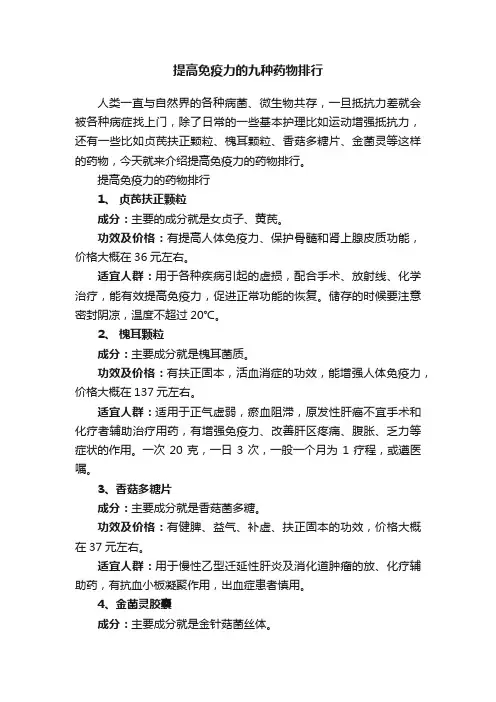 提高免疫力的九种药物排行

人类一直与自然界的各种病菌、微生物共存，一旦抵抗力差就会被各种病症找上门，除了日常的一些基本护理比如运动增强抵抗力，还有一些比如贞芪扶正颗粒、槐耳颗粒、香菇多糖片、金菌灵等这样的药物，今天就来介绍提高免疫力的药物排行。

提高免疫力的药物排行

1、 贞芪扶正颗粒

成分：主要的成分就是女贞子、黄芪。

功效及价格：有提高人体免疫力、保护骨髓和肾上腺皮质功能，价格大概在 36 元左右。

适宜人群：用于各种疾病引起的虚损，配合手术、放射线、化学治疗，能有效提高免疫力，促进正常功能的恢复。储存的时候要注意密封阴凉，温度不超过 20℃。

2、 槐耳颗粒

成分：主要成分就是槐耳菌质。

功效及价格：有扶正固本，活血消症的功效，能增强人体免疫力，价格大概在 137 元左右。

适宜人群：适用于正气虚弱，瘀血阻滞，原发性肝癌不宜手术和化疗者辅助治疗用药，有增强免疫力、改善肝区疼痛、腹胀、乏力等症状的作用。一次 20 克，一日 3 次，一般一个月为 1 疗程，或遵医嘱。

3、香菇多糖片

成分：主要成分就是香菇菌多糖。

功效及价格：有健脾、益气、补虚、扶正固本的功效，价格大概在 37 元左右。

适宜人群：用于慢性乙型迁延性肝炎及消化道肿瘤的放、化疗辅助药，有抗血小板凝聚作用，出血症患者慎用。

4、金菌灵胶囊

成分：主要成分就是金针菇菌丝体。